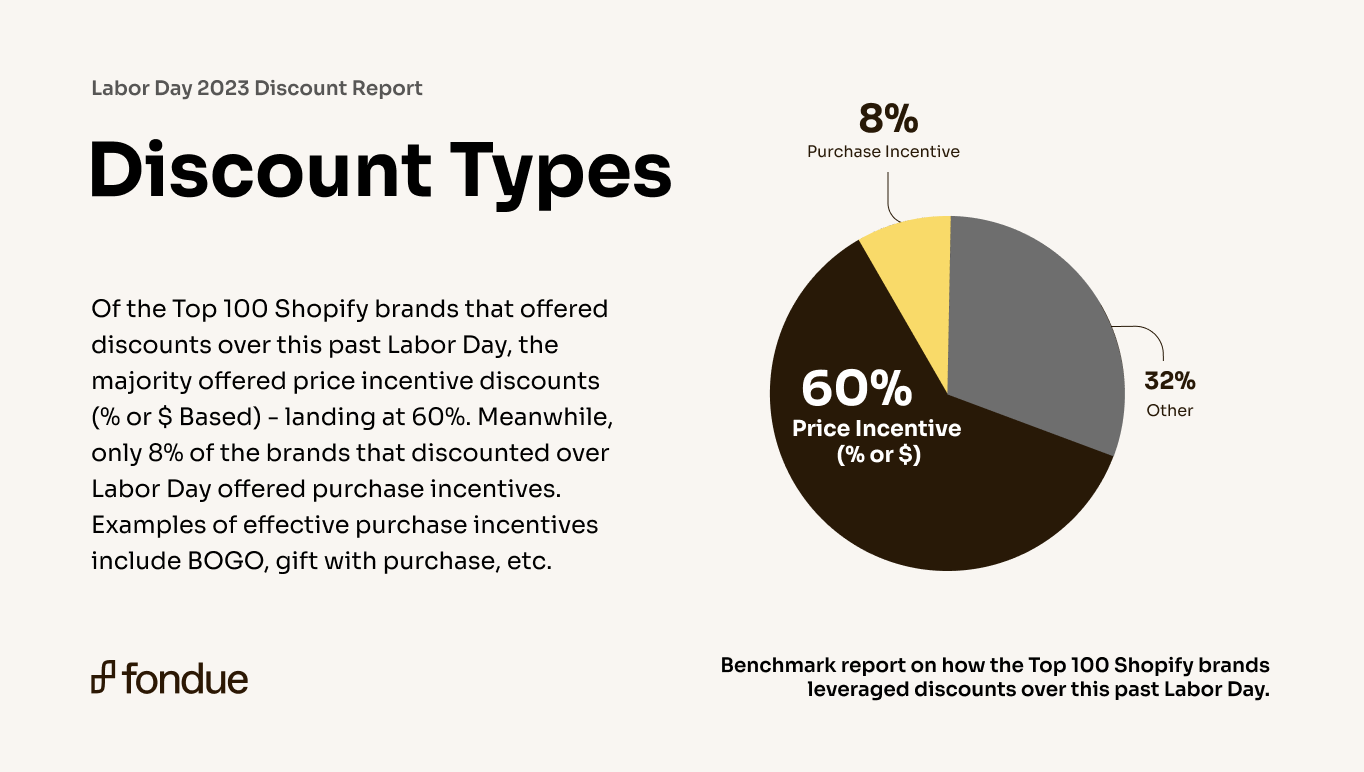 Labor Day 2023 Discount Report

Discount Types

Of the Top 100 Shopify brands that offered discounts over this past Labor Day, the majority offered price incentive discounts (% or $ Based) - landing at 60%. Meanwhile, only 8% of the brands that discounted over Labor Day offered purchase incentives. Examples of effective purchase incentives include BOGO, gift with purchase, etc.

8%
Purchase Incentive

60%
Price Incentive
(% or $)

32%
Other

fondue

Benchmark report on how the Top 100 Shopify brands leveraged discounts over this past Labor Day.